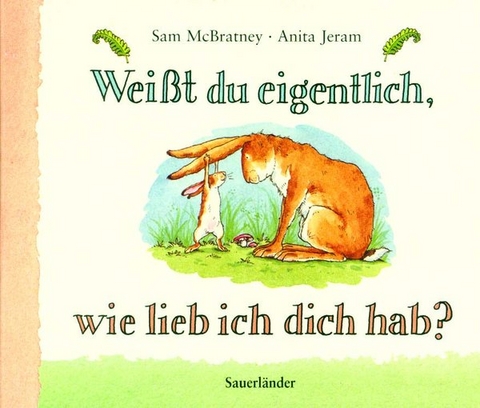 Sam McBratney · Anita Jeram

Weißt du eigentlich,

wie lieb ich dich hab?

Sauerländer